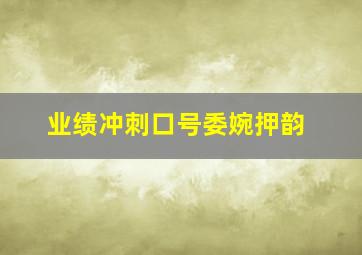 业绩冲刺口号委婉押韵